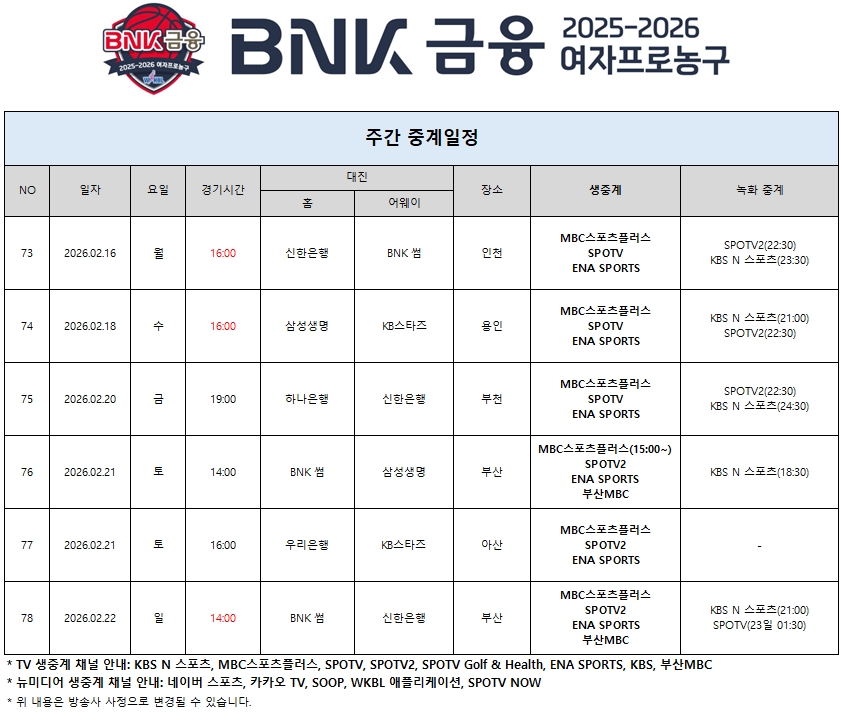 BNK 금융 2025-2026 여자프로농구

BNK 금융 2025-2026 여자프로농구

주간 중계일정

| NO | 일자 | 요일 | 경기시간 | 대진 홈 | 대진 어웨이 | 장소 | 생중계 | 녹화 중계 |
|---|---|---|---|---|---|---|---|---|
| 73 | 2026.02.16 | 월 | 16:00 | 신한은행 | BNK 썸 | 인천 | MBC스포츠플러스 SPOTV ENA SPORTS | SPOTV2(22:30) KBS N 스포츠(23:30) |
| 74 | 2026.02.18 | 수 | 16:00 | 삼성생명 | KB스타즈 | 용인 | MBC스포츠플러스 SPOTV ENA SPORTS | KBS N 스포츠(21:00) SPOTV2(22:30) |
| 75 | 2026.02.20 | 금 | 19:00 | 하나은행 | 신한은행 | 부천 | MBC스포츠플러스 SPOTV ENA SPORTS | SPOTV2(22:30) KBS N 스포츠(24:30) |
| 76 | 2026.02.21 | 토 | 14:00 | BNK 썸 | 삼성생명 | 부산 | MBC스포츠플러스(15:00~) SPOTV2 ENA SPORTS 부산MBC | KBS N 스포츠(18:30) |
| 77 | 2026.02.21 | 토 | 16:00 | 우리은행 | KB스타즈 | 아산 | MBC스포츠플러스 SPOTV2 ENA SPORTS | - |
| 78 | 2026.02.22 | 일 | 14:00 | BNK 썸 | 신한은행 | 부산 | MBC스포츠플러스 SPOTV2 ENA SPORTS 부산MBC | KBS N 스포츠(21:00) SPOTV(23일 01:30) |

* TV 생중계 채널 안내: KBS N 스포츠, MBC스포츠플러스, SPOTV, SPOTV2, SPOTV Golf & Health, ENA SPORTS, KBS, 부산MBC
* 뉴미디어 생중계 채널 안내: 네이버 스포츠, 카카오 TV, SOOP, WKBL 애플리케이션, SPOTV NOW
* 위 내용은 방송사 사정으로 변경될 수 있습니다.